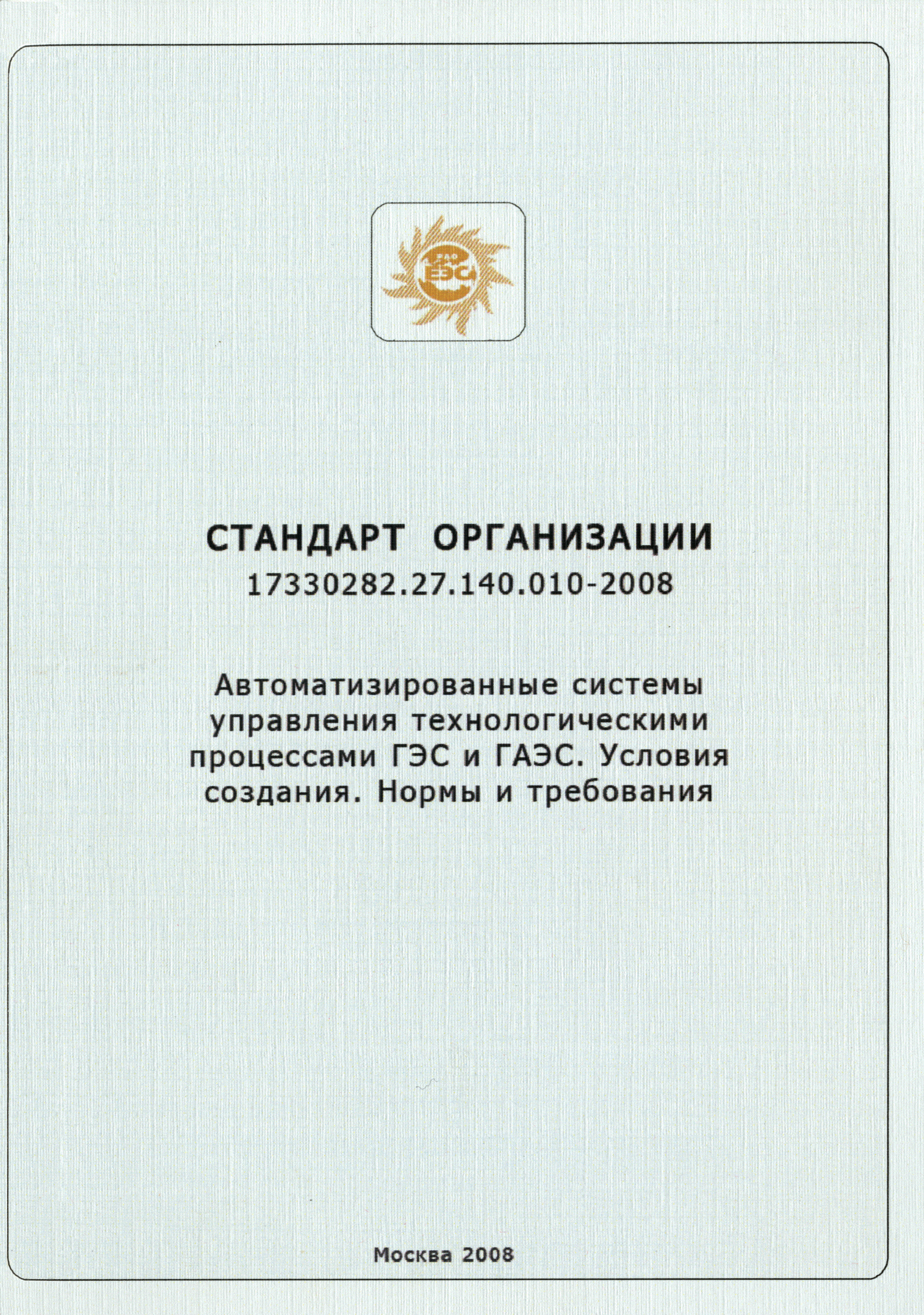 ЕЭС

СТАНДАРТ ОРГАНИЗАЦИИ
17330282.27.140.010-2008

Автоматизированные системы управления технологическими процессами ГЭС и ГАЭС. Условия создания. Нормы и требования

Москва 2008